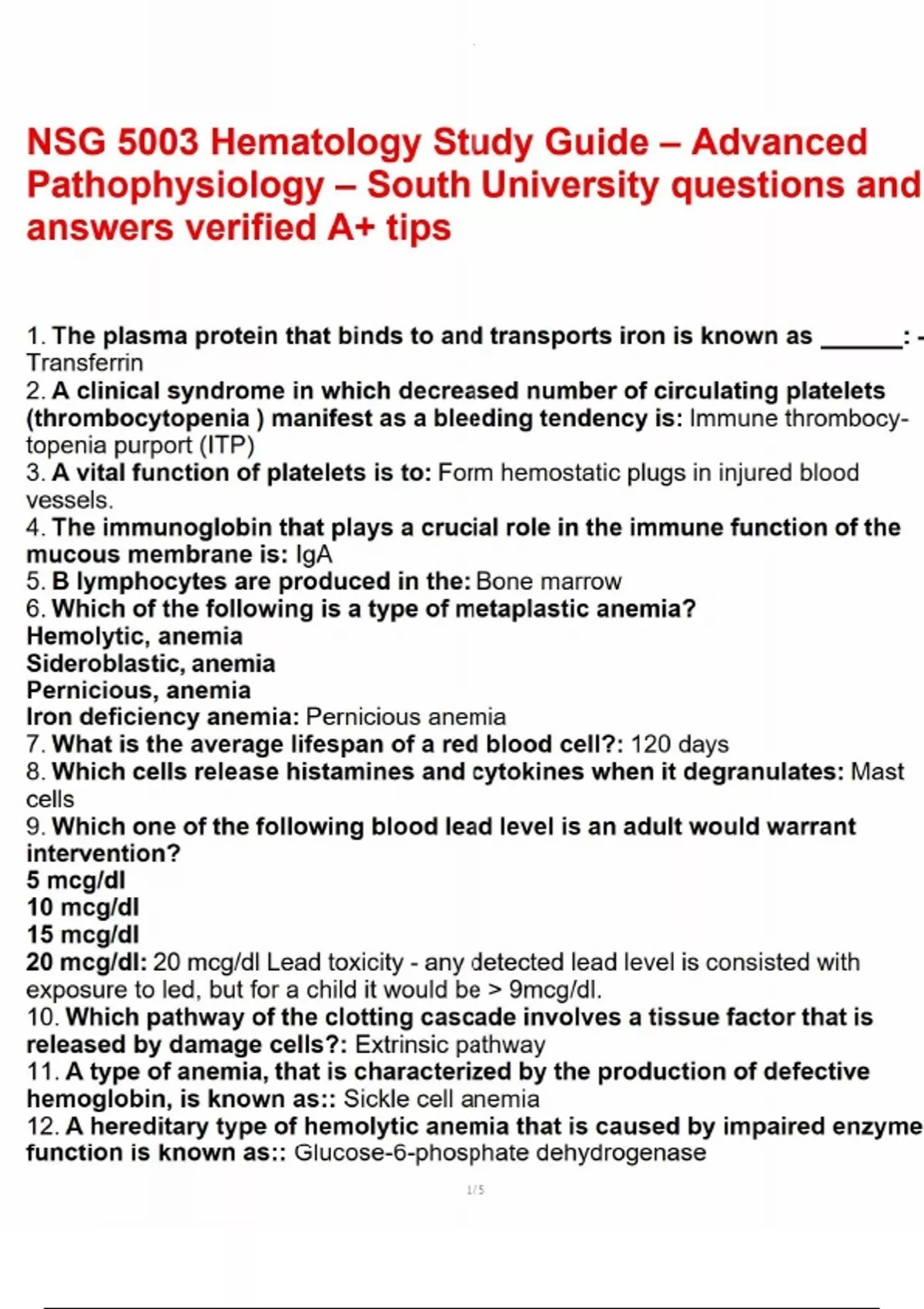 NSG 5003 Hematology Study Guide – Advanced Pathophysiology – South University questions and answers verified A+ tips

1. The plasma protein that binds to and transports iron is known as ____: - Transferrin
2. A clinical syndrome in which decreased number of circulating platelets (thrombocytopenia ) manifest as a bleeding tendency is: Immune thrombocytopenia purport (ITP)
3. A vital function of platelets is to: Form hemostatic plugs in injured blood vessels.
4. The immunoglobin that plays a crucial role in the immune function of the mucous membrane is: IgA
5. B lymphocytes are produced in the: Bone marrow
6. Which of the following is a type of metaplastic anemia?
Hemolytic, anemia
Sideroblastic, anemia
Pernicious, anemia
Iron deficiency anemia: Pernicious anemia
7. What is the average lifespan of a red blood cell?: 120 days
8. Which cells release histamines and cytokines when it degranulates: Mast cells
9. Which one of the following blood lead level is an adult would warrant intervention?
5 mcg/dl
10 mcg/dl
15 mcg/dl
20 mcg/dl: 20 mcg/dl Lead toxicity - any detected lead level is consisted with exposure to led, but for a child it would be > 9mcg/dl.
10. Which pathway of the clotting cascade involves a tissue factor that is released by damage cells?: Extrinsic pathway
11. A type of anemia, that is characterized by the production of defective hemoglobin, is known as:: Sickle cell anemia
12. A hereditary type of hemolytic anemia that is caused by impaired enzyme function is known as:: Glucose-6-phosphate dehydrogenase

1/5